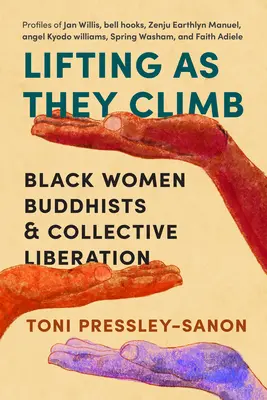 Profiles of Jan Willis, bell hooks, Zenju Earthlyn Manuel, angel Kyodo williams, Spring Washam, and Faith Adiele

LIFTING AS THEY CLIMB

BLACK WOMEN BUDDHISTS & COLLECTIVE LIBERATION

TONI PRESSLEY-SANON